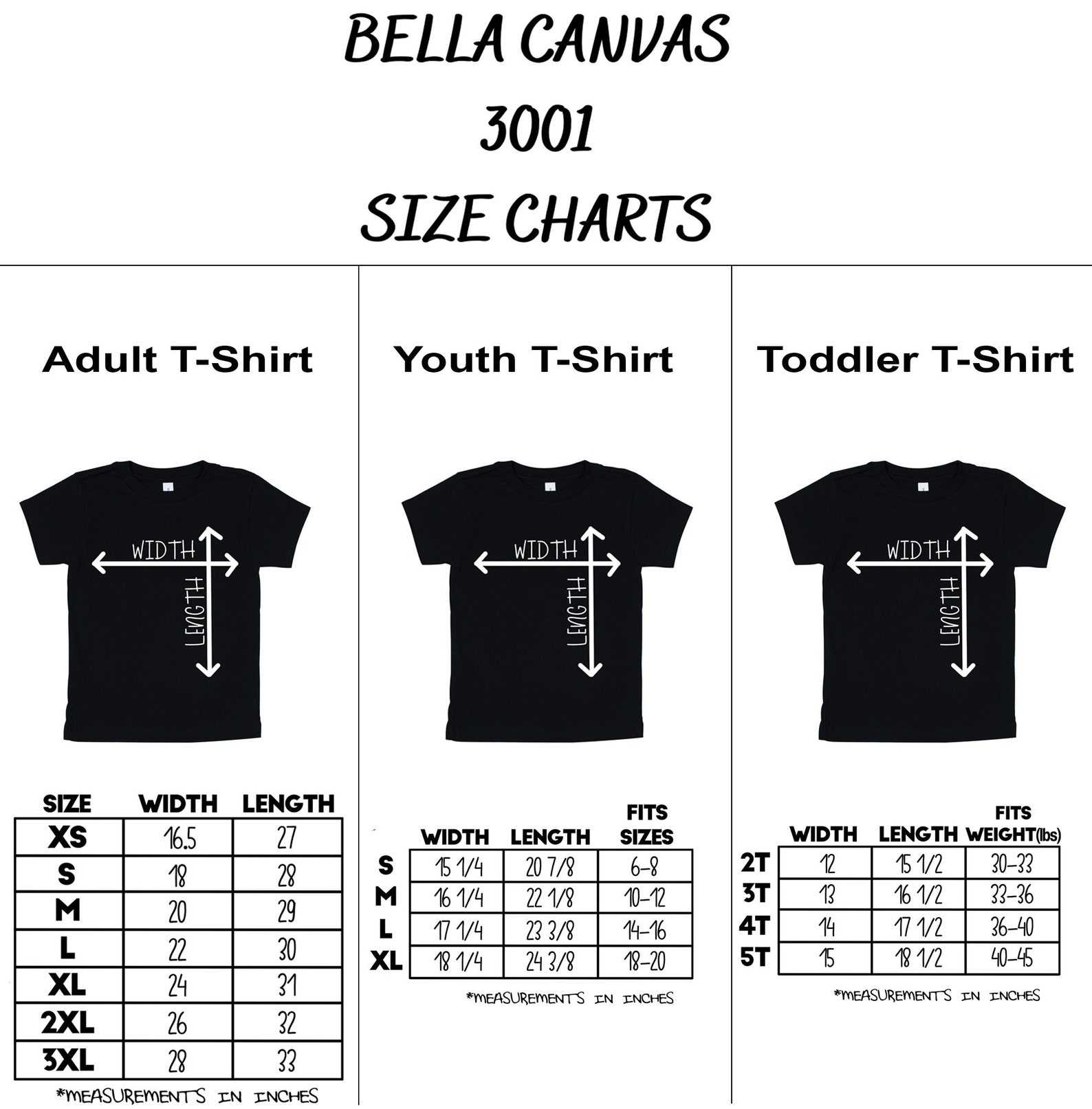 BELLA CANVAS
3001
SIZE CHARTS

Adult T-Shirt

WIDTH
LENGTH

| SIZE | WIDTH | LENGTH |
|---|---|---|
| XS | 16.5 | 27 |
| S | 18 | 28 |
| M | 20 | 29 |
| L | 22 | 30 |
| XL | 24 | 31 |
| 2XL | 26 | 32 |
| 3XL | 28 | 33 |

*MEASUREMENTS IN INCHES

Youth T-Shirt

WIDTH
LENGTH

| | WIDTH | LENGTH | FITS SIZES |
|---|---|---|---|
| S | 15 1/4 | 20 7/8 | 6-8 |
| M | 16 1/4 | 22 1/8 | 10-12 |
| L | 17 1/4 | 23 3/8 | 14-16 |
| XL | 18 1/4 | 24 3/8 | 18-20 |

*MEASUREMENTS IN INCHES

Toddler T-Shirt

WIDTH
LENGTH

| | WIDTH | LENGTH | FITS WEIGHT(lbs) |
|---|---|---|---|
| 2T | 12 | 15 1/2 | 30-33 |
| 3T | 13 | 16 1/2 | 33-36 |
| 4T | 14 | 17 1/2 | 36-40 |
| 5T | 15 | 18 1/2 | 40-45 |

*MEASUREMENTS IN INCHES